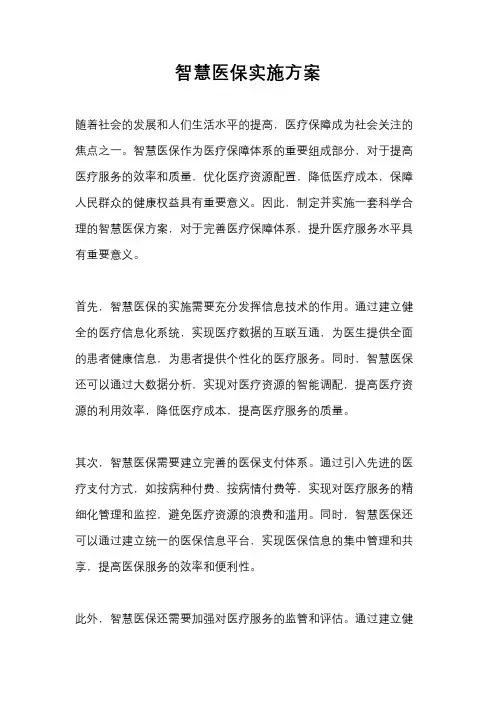 智慧医保实施方案

随着社会的发展和人们生活水平的提高，医疗保障成为社会关注的焦点之一。智慧医保作为医疗保障体系的重要组成部分，对于提高医疗服务的效率和质量，优化医疗资源配置，降低医疗成本，保障人民群众的健康权益具有重要意义。因此，制定并实施一套科学合理的智慧医保方案，对于完善医疗保障体系，提升医疗服务水平具有重要意义。

首先，智慧医保的实施需要充分发挥信息技术的作用。通过建立健全的医疗信息化系统，实现医疗数据的互联互通，为医生提供全面的患者健康信息，为患者提供个性化的医疗服务。同时，智慧医保还可以通过大数据分析，实现对医疗资源的智能调配，提高医疗资源的利用效率，降低医疗成本，提高医疗服务的质量。

其次，智慧医保需要建立完善的医保支付体系。通过引入先进的医疗支付方式，如按病种付费、按病情付费等，实现对医疗服务的精细化管理和监控，避免医疗资源的浪费和滥用。同时，智慧医保还可以通过建立统一的医保信息平台，实现医保信息的集中管理和共享，提高医保服务的效率和便利性。

此外，智慧医保还需要加强对医疗服务的监管和评估。通过建立健